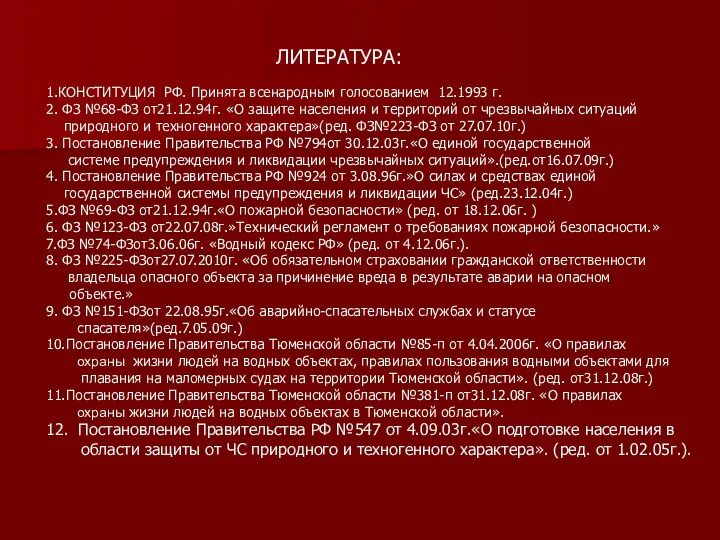 ЛИТЕРАТУРА:

1.КОНСТИТУЦИЯ РФ. Принята всенародным голосованием 12.1993 г.
2. ФЗ №68-ФЗ от21.12.94г. «О защите населения и территорий от чрезвычайных ситуаций природного и техногенного характера»(ред. ФЗ№223-ФЗ от 27.07.10г.)
3. Постановление Правительства РФ №794от 30.12.03г.«О единой государственной системе предупреждения и ликвидации чрезвычайных ситуаций».(ред.от16.07.09г.)
4. Постановление Правительства РФ №924 от 3.08.96г.»О силах и средствах единой государственной системы предупреждения и ликвидации ЧС» (ред.23.12.04г.)
5.ФЗ №69-ФЗ от21.12.94г.«О пожарной безопасности» (ред. от 18.12.06г. )
6. ФЗ №123-ФЗ от22.07.08г.»Технический регламент о требованиях пожарной безопасности.»
7.ФЗ №74-ФЗот3.06.06г. «Водный кодекс РФ» (ред. от 4.12.06г.).
8. ФЗ №225-ФЗот27.07.2010г. «Об обязательном страховании гражданской ответственности владельца опасного объекта за причинение вреда в результате аварии на опасном объекте.»
9. ФЗ №151-ФЗот 22.08.95г.«Об аварийно-спасательных службах и статусе спасателя»(ред.7.05.09г.)
10.Постановление Правительства Тюменской области №85-п от 4.04.2006г. «О правилах охраны жизни людей на водных объектах, правилах пользования водными объектами для плавания на маломерных судах на территории Тюменской области». (ред. от31.12.08г.)
11.Постановление Правительства Тюменской области №381-п от31.12.08г. «О правилах охраны жизни людей на водных объектах в Тюменской области».
12. Постановление Правительства РФ №547 от 4.09.03г.«О подготовке населения в области защиты от ЧС природного и техногенного характера». (ред. от 1.02.05г.).